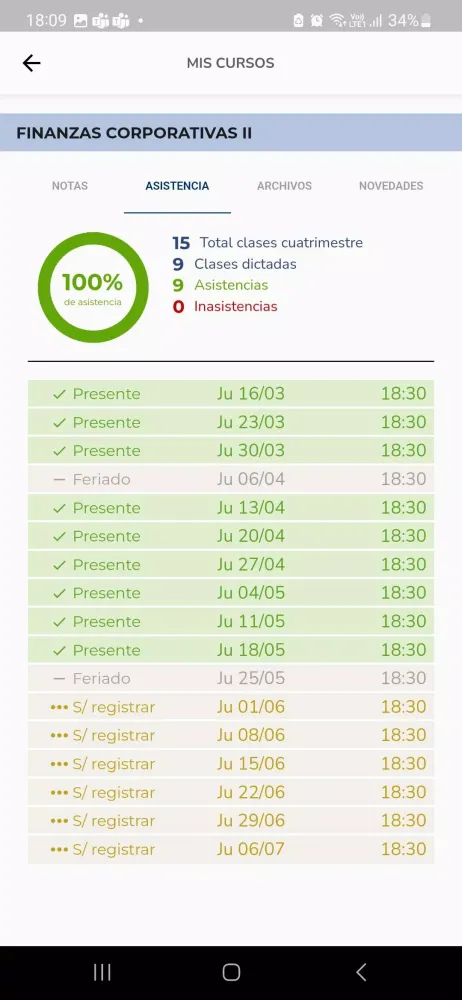 18:09 34%

MIS CURSOS

FINANZAS CORPORATIVAS II

NOTAS ASISTENCIA ARCHIVOS NOVEDADES

100%
de asistencia

15 Total clases cuatrimestre
9 Clases dictadas
9 Asistencias
0 Inasistencias

| | | |
|---|---|---|
| ✓ Presente | Ju 16/03 | 18:30 |
| ✓ Presente | Ju 23/03 | 18:30 |
| ✓ Presente | Ju 30/03 | 18:30 |
| — Feriado | Ju 06/04 | 18:30 |
| ✓ Presente | Ju 13/04 | 18:30 |
| ✓ Presente | Ju 20/04 | 18:30 |
| ✓ Presente | Ju 27/04 | 18:30 |
| ✓ Presente | Ju 04/05 | 18:30 |
| ✓ Presente | Ju 11/05 | 18:30 |
| ✓ Presente | Ju 18/05 | 18:30 |
| — Feriado | Ju 25/05 | 18:30 |
| ••• S/ registrar | Ju 01/06 | 18:30 |
| ••• S/ registrar | Ju 08/06 | 18:30 |
| ••• S/ registrar | Ju 15/06 | 18:30 |
| ••• S/ registrar | Ju 22/06 | 18:30 |
| ••• S/ registrar | Ju 29/06 | 18:30 |
| ••• S/ registrar | Ju 06/07 | 18:30 |